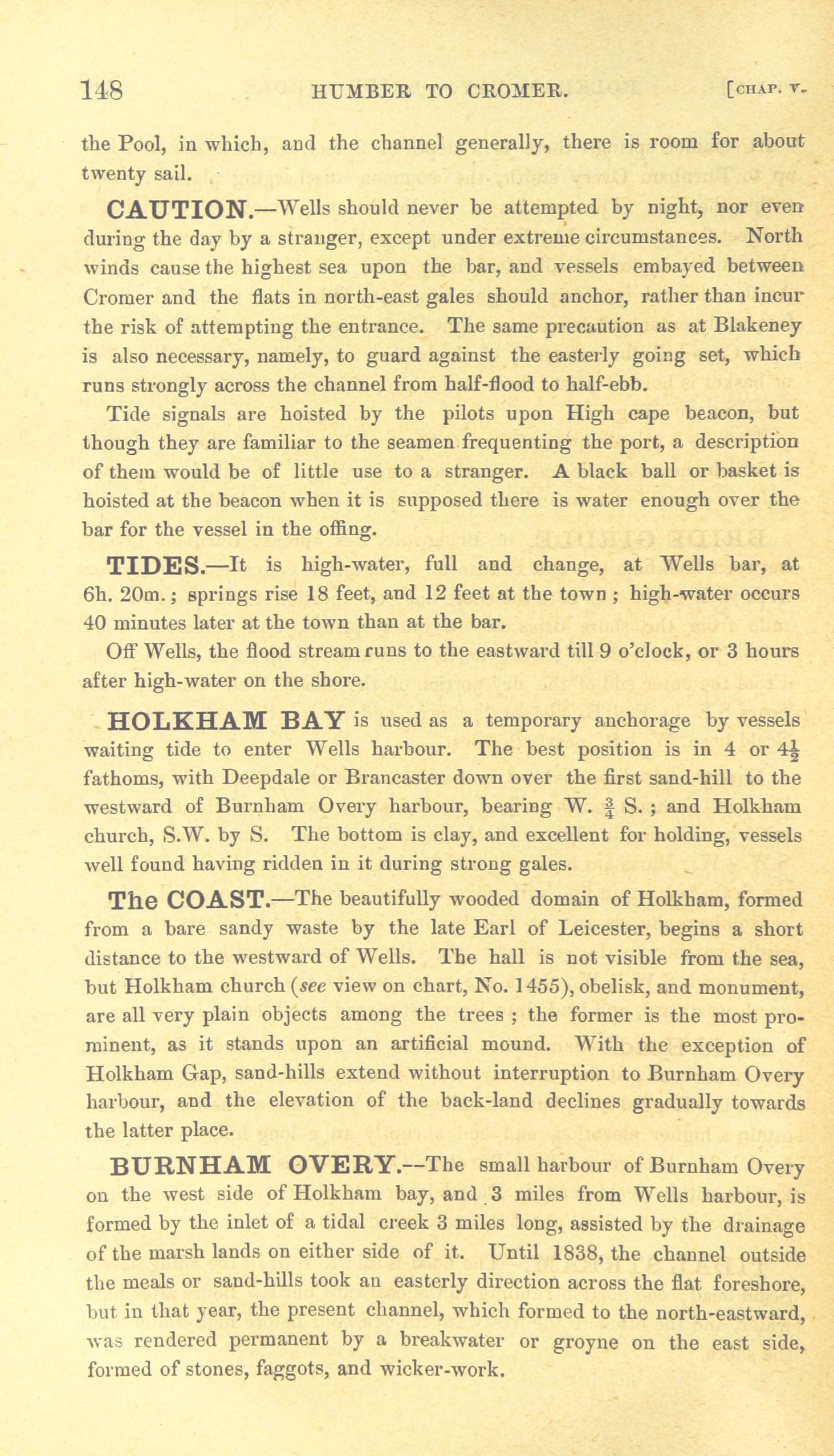 148 HUMBER TO CROMER. [CHAP. V.

the Pool, in which, and the channel generally, there is room for about twenty sail.

CAUTION.—Wells should never be attempted by night, nor even during the day by a stranger, except under extreme circumstances. North winds cause the highest sea upon the bar, and vessels embayed between Cromer and the flats in north-east gales should anchor, rather than incur the risk of attempting the entrance. The same precaution as at Blakeney is also necessary, namely, to guard against the easterly going set, which runs strongly across the channel from half-flood to half-ebb.

Tide signals are hoisted by the pilots upon High cape beacon, but though they are familiar to the seamen frequenting the port, a description of them would be of little use to a stranger. A black ball or basket is hoisted at the beacon when it is supposed there is water enough over the bar for the vessel in the offing.

TIDES.—It is high-water, full and change, at Wells bar, at 6h. 20m.; springs rise 18 feet, and 12 feet at the town; high-water occurs 40 minutes later at the town than at the bar.

Off Wells, the flood stream runs to the eastward till 9 o'clock, or 3 hours after high-water on the shore.

HOLKHAM BAY is used as a temporary anchorage by vessels waiting tide to enter Wells harbour. The best position is in 4 or $4\frac{1}{2}$ fathoms, with Deepdale or Brancaster down over the first sand-hill to the westward of Burnham Overy harbour, bearing W. $\frac{3}{4}$ S.; and Holkham church, S.W. by S. The bottom is clay, and excellent for holding, vessels well found having ridden in it during strong gales.

The COAST.—The beautifully wooded domain of Holkham, formed from a bare sandy waste by the late Earl of Leicester, begins a short distance to the westward of Wells. The hall is not visible from the sea, but Holkham church (see view on chart, No. 1455), obelisk, and monument, are all very plain objects among the trees; the former is the most prominent, as it stands upon an artificial mound. With the exception of Holkham Gap, sand-hills extend without interruption to Burnham Overy harbour, and the elevation of the back-land declines gradually towards the latter place.

BURNHAM OVERY.—The small harbour of Burnham Overy on the west side of Holkham bay, and 3 miles from Wells harbour, is formed by the inlet of a tidal creek 3 miles long, assisted by the drainage of the marsh lands on either side of it. Until 1838, the channel outside the meals or sand-hills took an easterly direction across the flat foreshore, but in that year, the present channel, which formed to the north-eastward, was rendered permanent by a breakwater or groyne on the east side, formed of stones, faggots, and wicker-work.